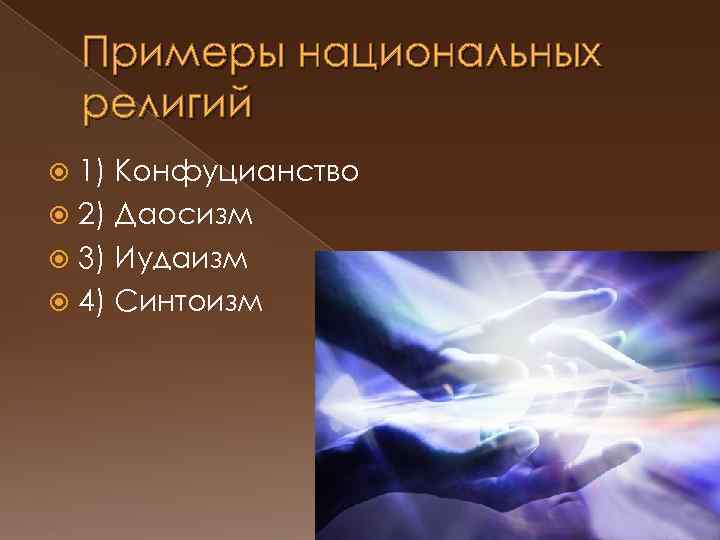 Примеры национальных религий

1) Конфуцианство
2) Даосизм
3) Иудаизм
4) Синтоизм